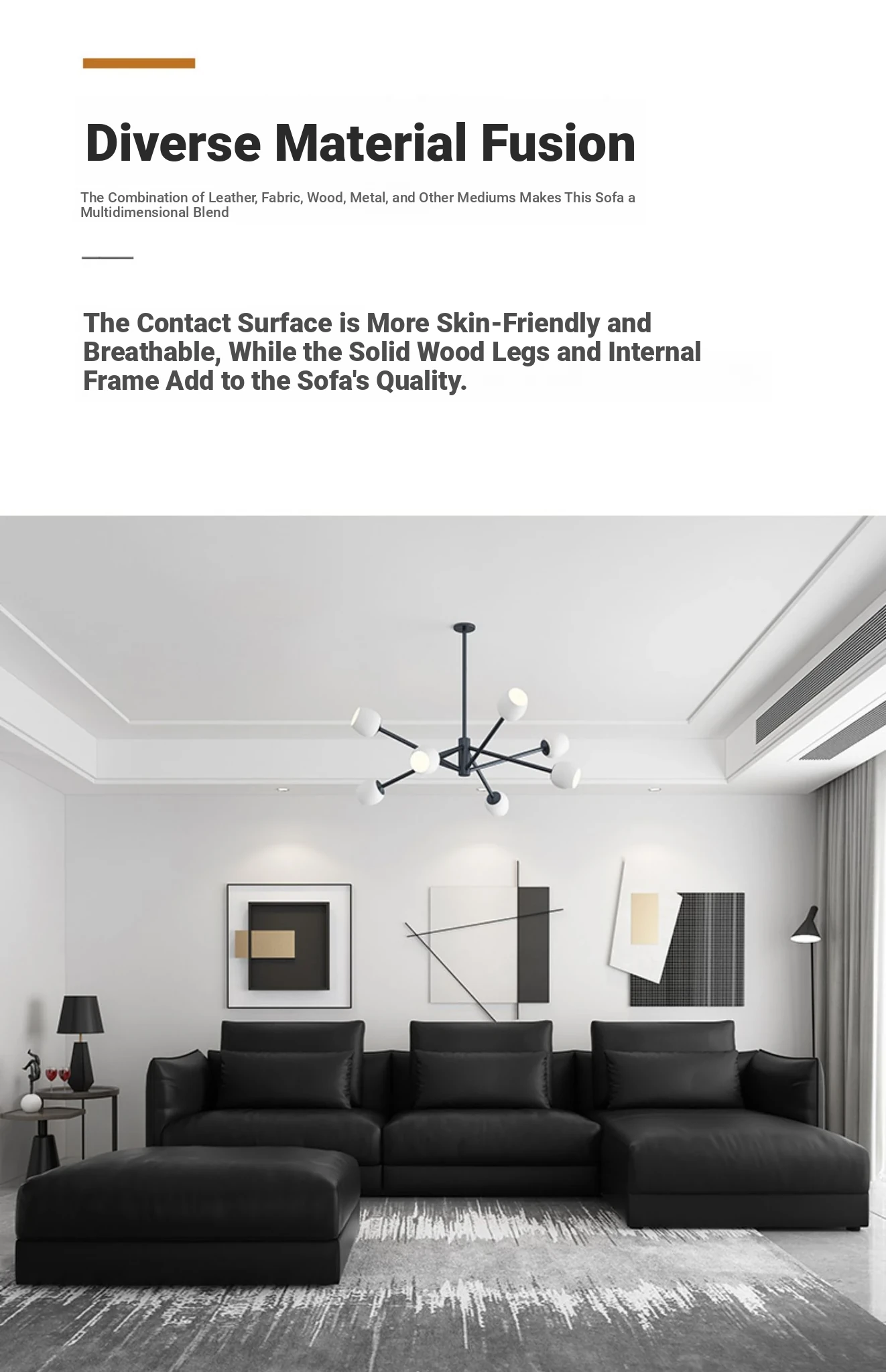 Diverse Material Fusion

The Combination of Leather, Fabric, Wood, Metal, and Other Mediums Makes This Sofa a Multidimensional Blend

The Contact Surface is More Skin-Friendly and Breathable, While the Solid Wood Legs and Internal Frame Add to the Sofa's Quality.